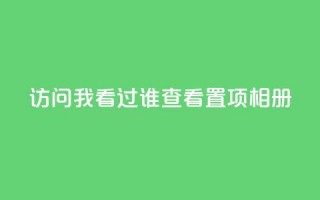 访问我看过谁查看置项相册